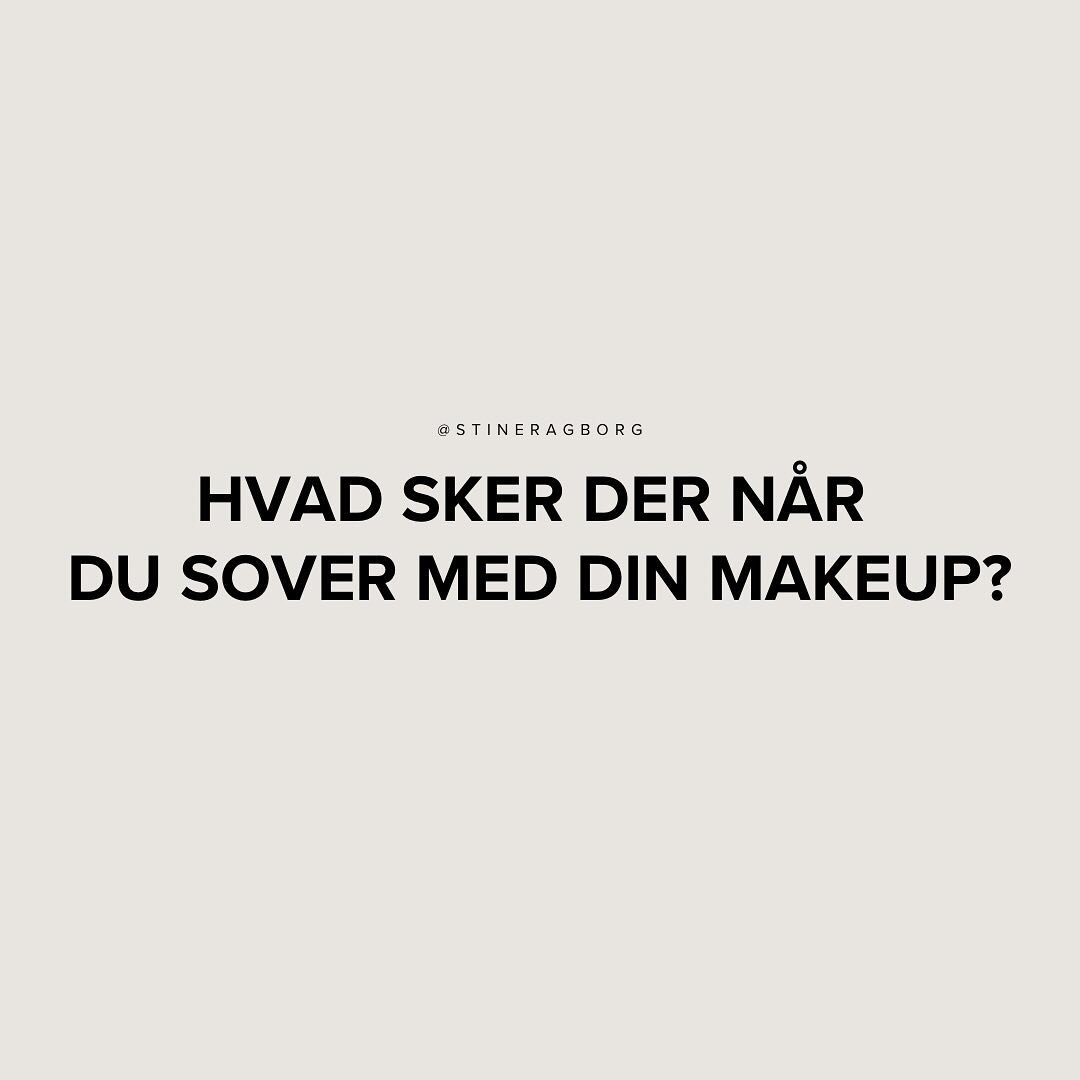 @STINERAGBORG

HVAD SKER DER NÅR DU SOVER MED DIN MAKEUP?